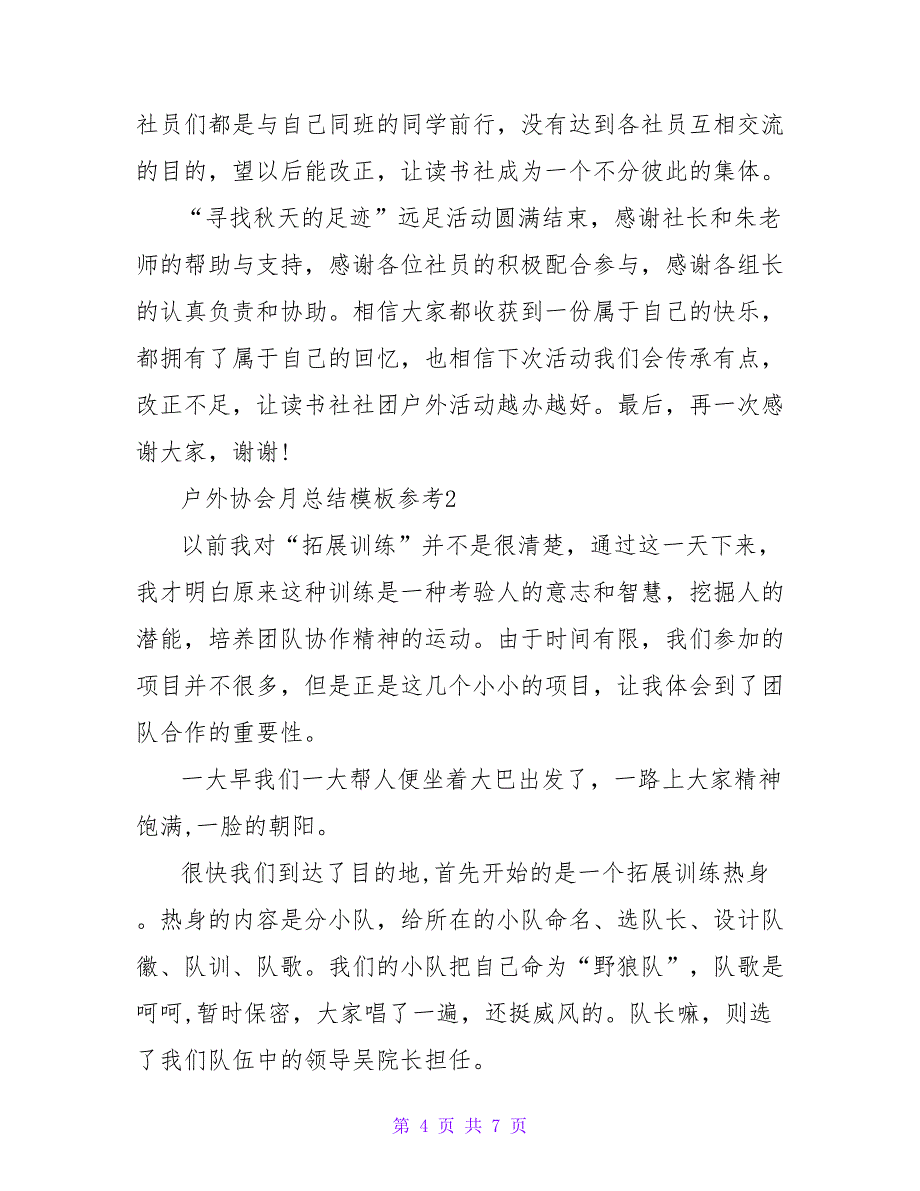 社员们都是与自己同班的同学前行，没有达到各社员互相交流的目的，望以后能改正，让读书社成为一个不分彼此的集体。

“寻找秋天的足迹”远足活动圆满结束，感谢社长和朱老师的帮助与支持，感谢各位社员的积极配合参与，感谢各组长的认真负责和协助。相信大家都收获到一份属于自己的快乐，都拥有了属于自己的回忆，也相信下次活动我们会传承有点，改正不足，让读书社社团户外活动越办越好。最后，再一次感谢大家，谢谢！

户外协会月总结模板参考2

以前我对“拓展训练”并不是很清楚，通过这一天下来，我才明白原来这种训练是一种考验人的意志和智慧，挖掘人的潜能，培养团队协作精神的运动。由于时间有限，我们参加的项目并不很多，但是正是这几个小小的项目，让我体会到了团队合作的重要性。

一大早我们一大帮人便坐着大巴出发了，一路上大家精神饱满,一脸的朝阳。

很快我们到达了目的地,首先开始的是一个拓展训练热身。热身的内容是分小队，给所在的小队命名、选队长、设计队徽、队训、队歌。我们的小队把自己命为“野狼队”，队歌是呵呵,暂时保密，大家唱了一遍，还挺威风的。队长嘛，则选了我们队伍中的领导吴院长担任。

第 4 页 共 7 页